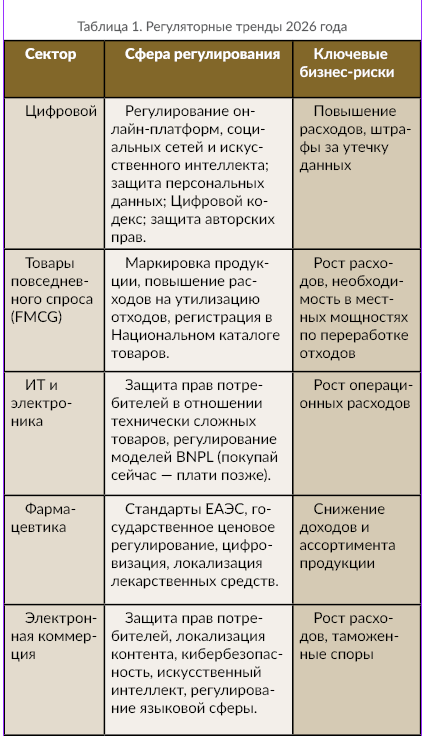 Таблица 1. Регуляторные тренды 2026 года

| Сектор | Сфера регулирования | Ключевые бизнес-риски |
|---|---|---|
| Цифровой | Регулирование онлайн-платформ, социальных сетей и искусственного интеллекта; защита персональных данных; Цифровой кодекс; защита авторских прав. | Повышение расходов, штрафы за утечку данных |
| Товары повседневного спроса (FMCG) | Маркировка продукции, повышение расходов на утилизацию отходов, регистрация в Национальном каталоге товаров. | Рост расходов, необходимость в местных мощностях по переработке отходов |
| ИТ и электроника | Защита прав потребителей в отношении технически сложных товаров, регулирование моделей BNPL (покупай сейчас — плати позже). | Рост операционных расходов |
| Фармацевтика | Стандарты ЕАЭС, государственное ценовое регулирование, цифровизация, локализация лекарственных средств. | Снижение доходов и ассортимента продукции |
| Электронная коммерция | Защита прав потребителей, локализация контента, кибербезопасность, искусственный интеллект, регулирование языковой сферы. | Рост расходов, таможенные споры |